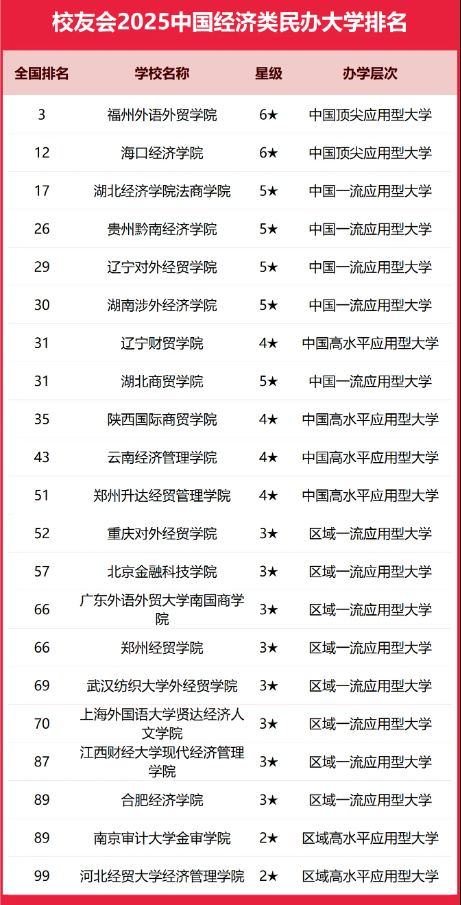 校友会2025中国经济类民办大学排名

| 全国排名 | 学校名称 | 星级 | 办学层次 |
|---|---|---|---|
| 3 | 福州外语外贸学院 | 6★ | 中国顶尖应用型大学 |
| 12 | 海口经济学院 | 6★ | 中国顶尖应用型大学 |
| 17 | 湖北经济学院法商学院 | 5★ | 中国一流应用型大学 |
| 26 | 贵州黔南经济学院 | 5★ | 中国一流应用型大学 |
| 29 | 辽宁对外经贸学院 | 5★ | 中国一流应用型大学 |
| 30 | 湖南涉外经济学院 | 5★ | 中国一流应用型大学 |
| 31 | 辽宁财贸学院 | 4★ | 中国高水平应用型大学 |
| 31 | 湖北商贸学院 | 5★ | 中国一流应用型大学 |
| 35 | 陕西国际商贸学院 | 4★ | 中国高水平应用型大学 |
| 43 | 云南经济管理学院 | 4★ | 中国高水平应用型大学 |
| 51 | 郑州升达经贸管理学院 | 4★ | 中国高水平应用型大学 |
| 52 | 重庆对外经贸学院 | 3★ | 区域一流应用型大学 |
| 57 | 北京金融科技学院 | 3★ | 区域一流应用型大学 |
| 66 | 广东外语外贸大学南国商学院 | 3★ | 区域一流应用型大学 |
| 66 | 郑州经贸学院 | 3★ | 区域一流应用型大学 |
| 69 | 武汉纺织大学外经贸学院 | 3★ | 区域一流应用型大学 |
| 70 | 上海外国语大学贤达经济人文学院 | 3★ | 区域一流应用型大学 |
| 87 | 江西财经大学现代经济管理学院 | 3★ | 区域一流应用型大学 |
| 89 | 合肥经济学院 | 3★ | 区域一流应用型大学 |
| 89 | 南京审计大学金审学院 | 2★ | 区域高水平应用型大学 |
| 99 | 河北经贸大学经济管理学院 | 2★ | 区域高水平应用型大学 |